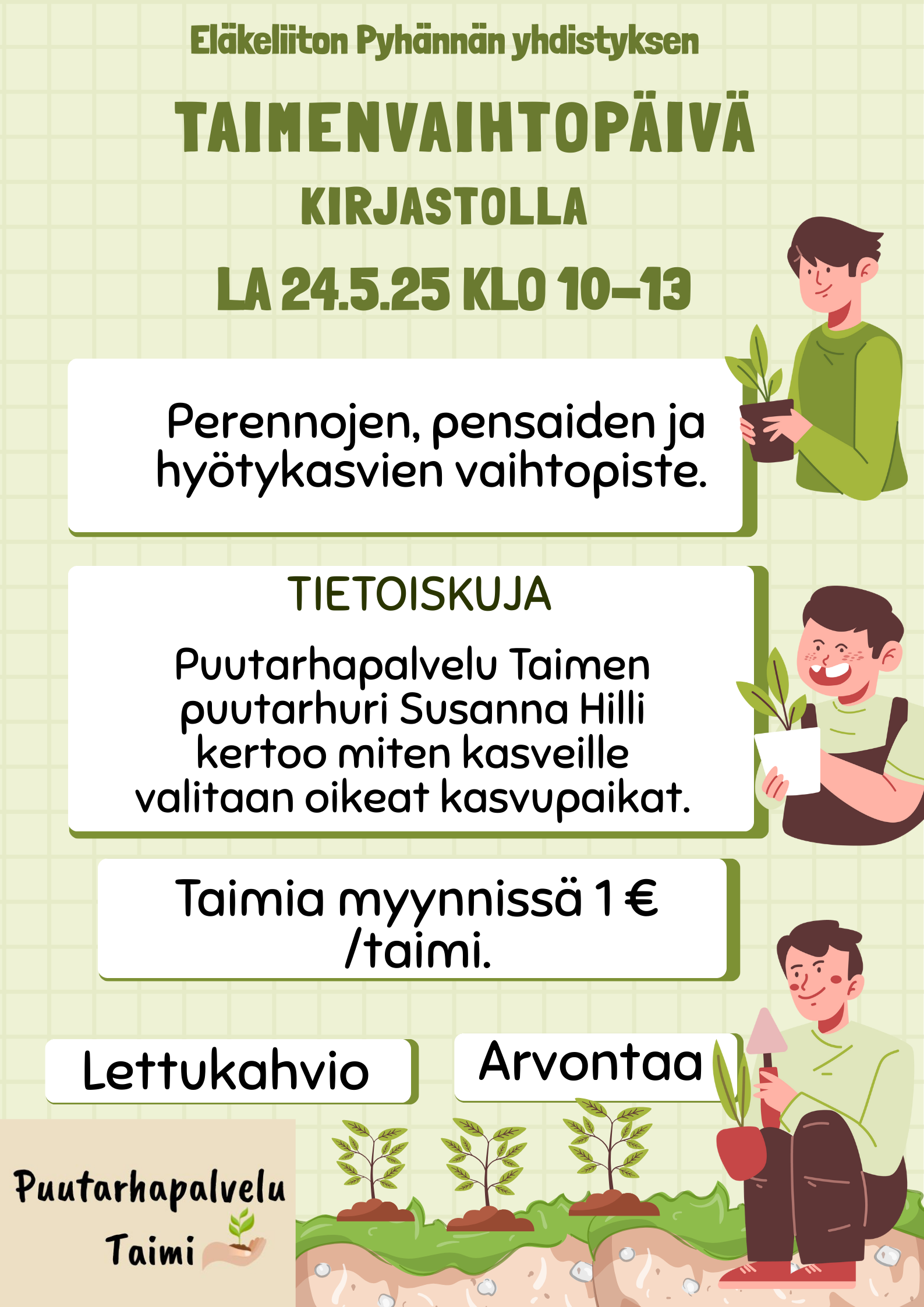 Eläkeliiton Pyhännän yhdistyksen

TAIMENVAIHTOPÄIVÄ

KIRJASTOLLA

LA 24.5.25 KLO 10–13

Perennojen, pensaiden ja hyötykasvien vaihtopiste.

TIETOISKUJA

Puutarhapalvelu Taimen puutarhuri Susanna Hilli kertoo miten kasveille valitaan oikeat kasvupaikat.

Taimia myynnissä 1 € /taimi.

Lettukahvio

Arvontaa

Puutarhapalvelu Taimi